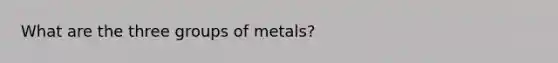 What are the three groups of metals?